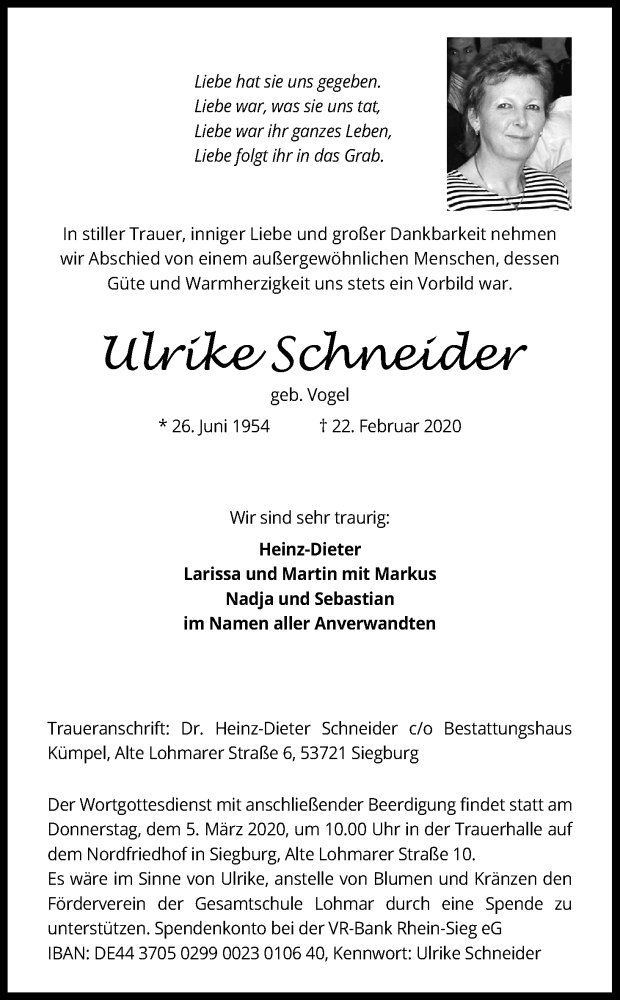 Liebe hat sie uns gegeben.
Liebe war, was sie uns tat,
Liebe war ihr ganzes Leben,
Liebe folgt ihr in das Grab.

In stiller Trauer, inniger Liebe und großer Dankbarkeit nehmen wir Abschied von einem außergewöhnlichen Menschen, dessen Güte und Warmherzigkeit uns stets ein Vorbild war.

Ulrike Schneider

geb. Vogel

* 26. Juni 1954 † 22. Februar 2020

Wir sind sehr traurig:

Heinz-Dieter
Larissa und Martin mit Markus
Nadja und Sebastian
im Namen aller Anverwandten

Traueranschrift: Dr. Heinz-Dieter Schneider c/o Bestattungshaus Kümpel, Alte Lohmarer Straße 6, 53721 Siegburg

Der Wortgottesdienst mit anschließender Beerdigung findet statt am Donnerstag, dem 5. März 2020, um 10.00 Uhr in der Trauerhalle auf dem Nordfriedhof in Siegburg, Alte Lohmarer Straße 10.
Es wäre im Sinne von Ulrike, anstelle von Blumen und Kränzen den Förderverein der Gesamtschule Lohmar durch eine Spende zu unterstützen. Spendenkonto bei der VR-Bank Rhein-Sieg eG
IBAN: DE44 3705 0299 0023 0106 40, Kennwort: Ulrike Schneider